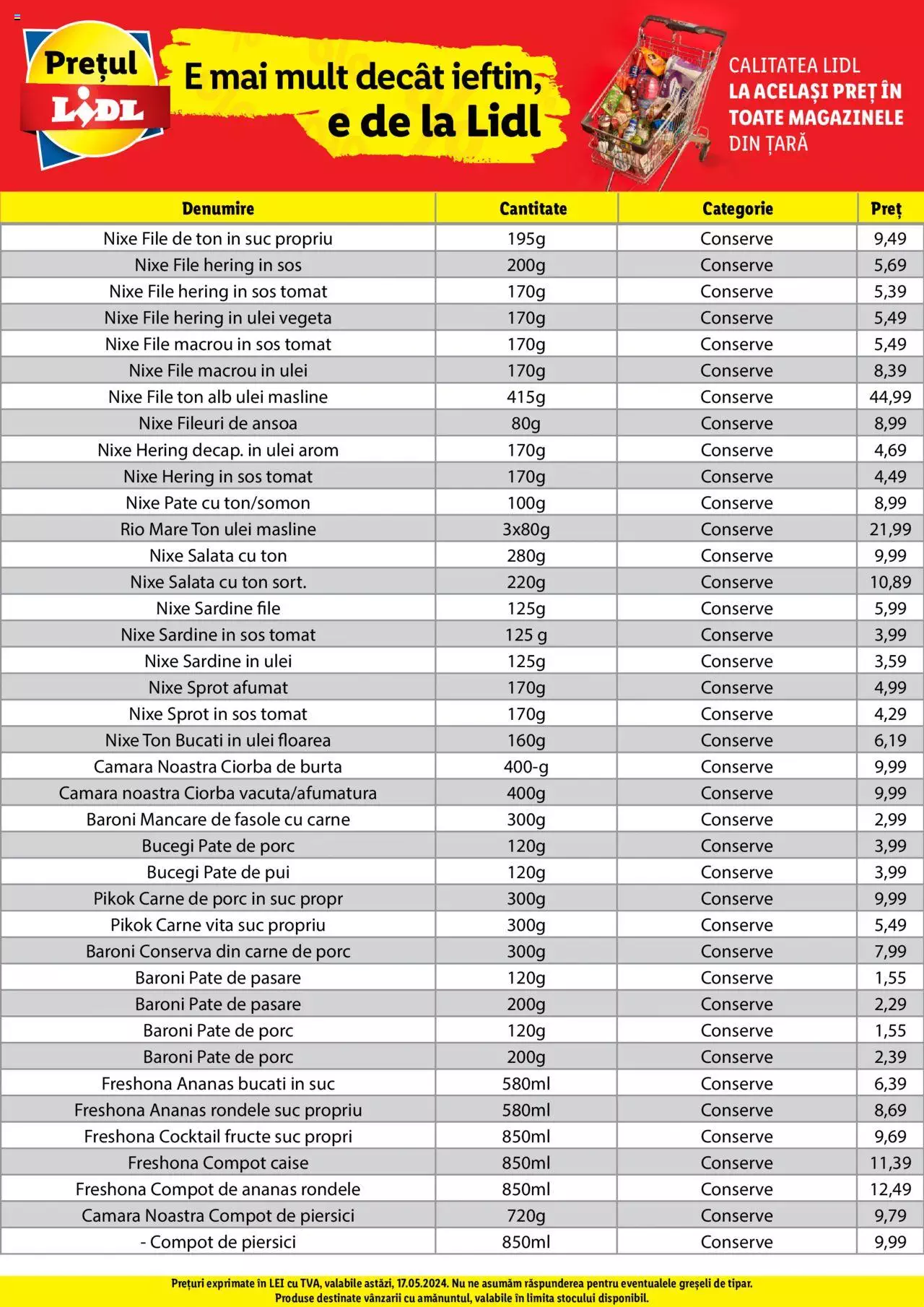 Prețul LIDL

E mai mult decât ieftin, e de la Lidl

CALITATEA LIDL LA ACELAȘI PREȚ ÎN TOATE MAGAZINELE DIN ȚARĂ

| Denumire | Cantitate | Categorie | Preț |
|---|---|---|---|
| Nixe File de ton in suc propriu | 195g | Conserve | 9,49 |
| Nixe File hering in sos | 200g | Conserve | 5,69 |
| Nixe File hering in sos tomat | 170g | Conserve | 5,39 |
| Nixe File hering in ulei vegeta | 170g | Conserve | 5,49 |
| Nixe File macrou in sos tomat | 170g | Conserve | 5,49 |
| Nixe File macrou in ulei | 170g | Conserve | 8,39 |
| Nixe File ton alb ulei masline | 415g | Conserve | 44,99 |
| Nixe Fileuri de ansoa | 80g | Conserve | 8,99 |
| Nixe Hering decap. in ulei arom | 170g | Conserve | 4,69 |
| Nixe Hering in sos tomat | 170g | Conserve | 4,49 |
| Nixe Pate cu ton/somon | 100g | Conserve | 8,99 |
| Rio Mare Ton ulei masline | 3x80g | Conserve | 21,99 |
| Nixe Salata cu ton | 280g | Conserve | 9,99 |
| Nixe Salata cu ton sort. | 220g | Conserve | 10,89 |
| Nixe Sardine file | 125g | Conserve | 5,99 |
| Nixe Sardine in sos tomat | 125 g | Conserve | 3,99 |
| Nixe Sardine in ulei | 125g | Conserve | 3,59 |
| Nixe Sprot afumat | 170g | Conserve | 4,99 |
| Nixe Sprot in sos tomat | 170g | Conserve | 4,29 |
| Nixe Ton Bucati in ulei floarea | 160g | Conserve | 6,19 |
| Camara Noastra Ciorba de burta | 400-g | Conserve | 9,99 |
| Camara noastra Ciorba vacuta/afumatura | 400g | Conserve | 9,99 |
| Baroni Mancare de fasole cu carne | 300g | Conserve | 2,99 |
| Bucegi Pate de porc | 120g | Conserve | 3,99 |
| Bucegi Pate de pui | 120g | Conserve | 3,99 |
| Pikok Carne de porc in suc propr | 300g | Conserve | 9,99 |
| Pikok Carne vita suc propriu | 300g | Conserve | 5,49 |
| Baroni Conserva din carne de porc | 300g | Conserve | 7,99 |
| Baroni Pate de pasare | 120g | Conserve | 1,55 |
| Baroni Pate de pasare | 200g | Conserve | 2,29 |
| Baroni Pate de porc | 120g | Conserve | 1,55 |
| Baroni Pate de porc | 200g | Conserve | 2,39 |
| Freshona Ananas bucati in suc | 580ml | Conserve | 6,39 |
| Freshona Ananas rondele suc propriu | 580ml | Conserve | 8,69 |
| Freshona Cocktail fructe suc propri | 850ml | Conserve | 9,69 |
| Freshona Compot caise | 850ml | Conserve | 11,39 |
| Freshona Compot de ananas rondele | 850ml | Conserve | 12,49 |
| Camara Noastra Compot de piersici | 720g | Conserve | 9,79 |
| - Compot de piersici | 850ml | Conserve | 9,99 |

Prețuri exprimate în LEI cu TVA, valabile astăzi, 17.05.2024. Nu ne asumăm răspunderea pentru eventualele greșeli de tipar. Produse destinate vânzarii cu amănuntul, valabile în limita stocului disponibil.